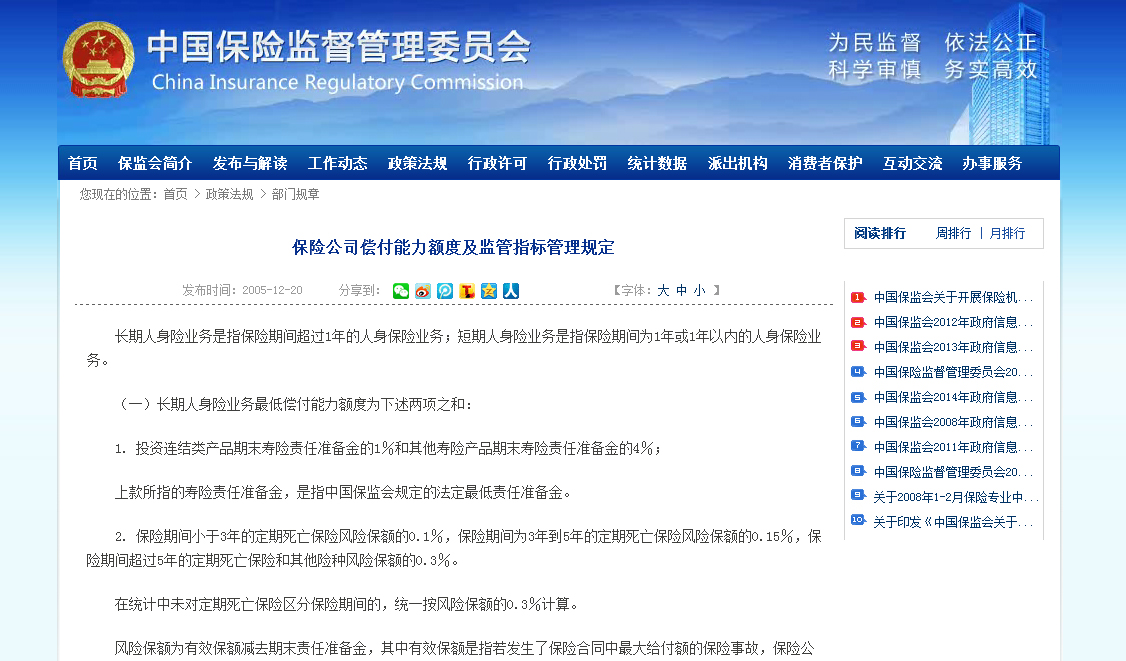 中国保险监督管理委员会
China Insurance Regulatory Commission

为民监督 依法公正
科学审慎 务实高效

首页 保监会简介 发布与解读 工作动态 政策法规 行政许可 行政处罚 统计数据 派出机构 消费者保护 互动交流 办事服务

您现在的位置：首页 > 政策法规 > 部门规章

保险公司偿付能力额度及监管指标管理规定

发布时间：2005-12-20 分享到： 【字体：大 中 小 】

长期人身险业务是指保险期间超过1年的人身保险业务；短期人身险业务是指保险期间为1年或1年以内的人身保险业务。

（一）长期人身险业务最低偿付能力额度为下述两项之和：

1. 投资连结类产品期末寿险责任准备金的1%和其他寿险产品期末寿险责任准备金的4%；

上款所指的寿险责任准备金，是指中国保监会规定的法定最低责任准备金。

2. 保险期间小于3年的定期死亡保险风险保额的0.1%，保险期间为3年到5年的定期死亡保险风险保额的0.15%，保险期间超过5年的定期死亡保险和其他险种风险保额的0.3%。

在统计中未对定期死亡保险区分保险期间的，统一按风险保额的0.3%计算。

风险保额为有效保额减去期末责任准备金，其中有效保额是指若发生了保险合同中最大给付额的保险事故，保险公

阅读排行 周排行 | 月排行

1 中国保监会关于开展保险机...
2 中国保监会2012年政府信息...
3 中国保监会2013年政府信息...
4 中国保险监督管理委员会20...
5 中国保监会2014年政府信息...
6 中国保监会2008年政府信息...
7 中国保监会2011年政府信息...
8 中国保险监督管理委员会20...
9 关于2008年1-2月保险专业中...
10 关于印发《中国保监会关于...